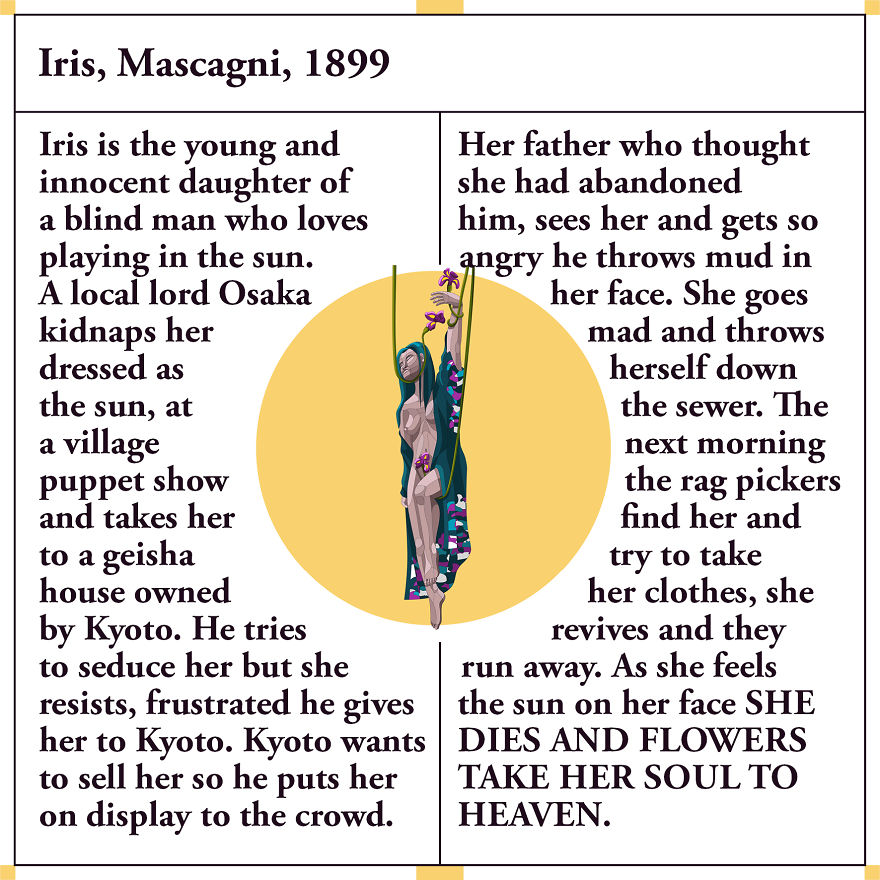 Iris, Mascagni, 1899

Iris is the young and innocent daughter of a blind man who loves playing in the sun. A local lord Osaka kidnaps her dressed as the sun, at a village puppet show and takes her to a geisha house owned by Kyoto. He tries to seduce her but she resists, frustrated he gives her to Kyoto. Kyoto wants to sell her so he puts her on display to the crowd.

Her father who thought she had abandoned him, sees her and gets so angry he throws mud in her face. She goes mad and throws herself down the sewer. The next morning the rag pickers find her and try to take her clothes, she revives and they run away. As she feels the sun on her face SHE DIES AND FLOWERS TAKE HER SOUL TO HEAVEN.